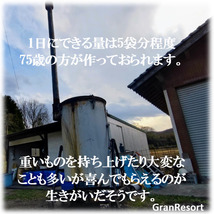 1日にできる量は5袋分程度
75歳の方が作っておられます。

重いものを持ち上げたり大変な
ことも多いが喜んでもらえるのが
生きがいだそうです。

GranResort